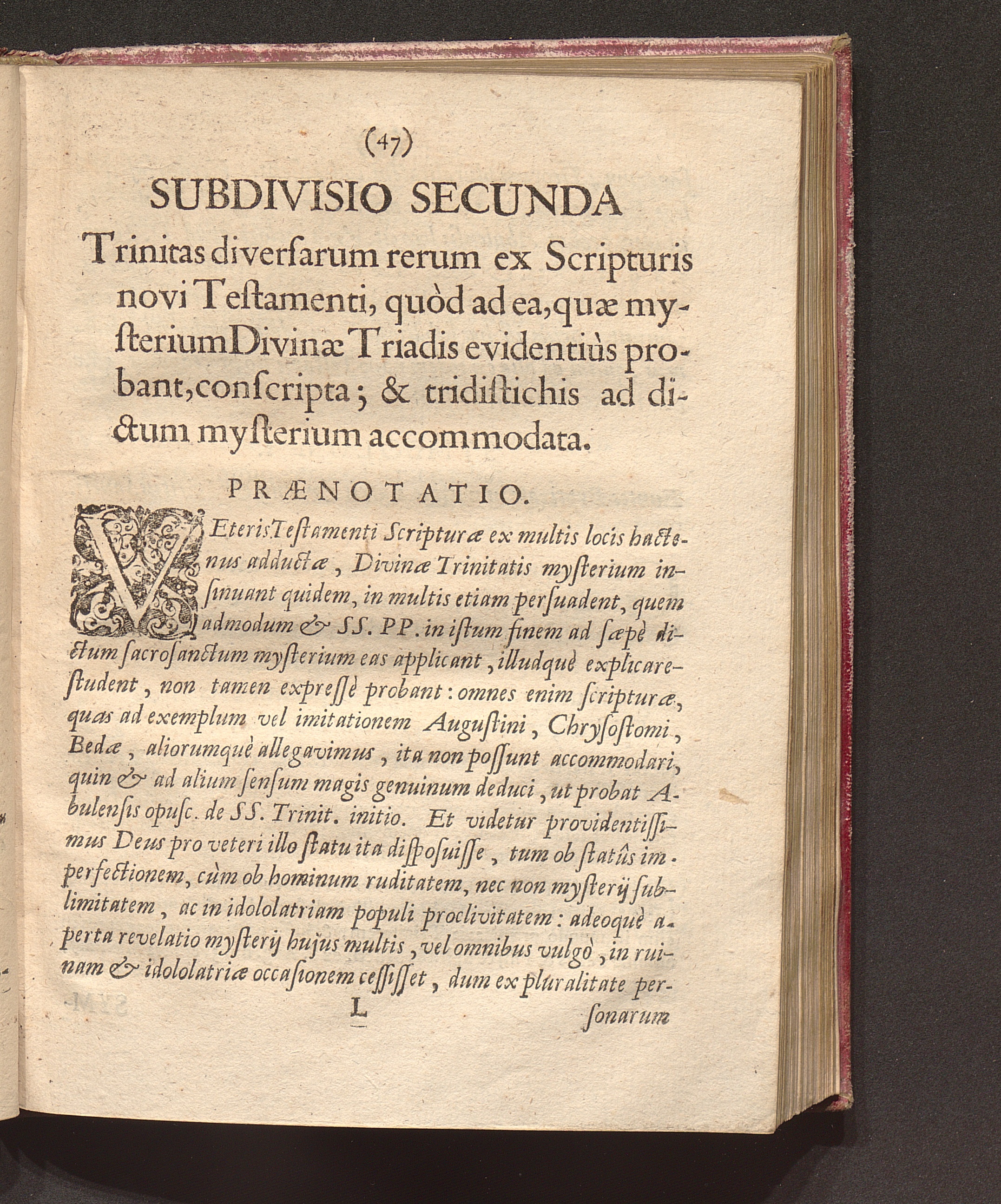 (47)

SUBDIVISIO SECUNDA

Trinitas diversarum rerum ex Scripturis novi Testamenti, quòd ad ea, quæ mysterium Divinæ Triadis evidentiùs probant, conscripta; & tridistichis ad dictum mysterium accommodata.

PRÆNOTATIO.

VEteris Testamenti Scripturæ ex multis locis hactenus adductæ, Divinæ Trinitatis mysterium insinuant quidem, in multis etiam persuadent, quemadmodum & SS. PP. in istum finem ad sæpè dictum sacrosanctum mysterium eas applicant, illudquè explicare student, non tamen expressè probant: omnes enim scripturæ, quas ad exemplum vel imitationem Augustini, Chrysostomi, Bedæ, aliorumquè allegavimus, ita non possunt accommodari, quin & ad alium sensum magis genuinum deduci, ut probat Abulensis opusc. de SS. Trinit. initio. Et videtur providentissimus Deus pro veteri illo statu ita disposuisse, tum ob statûs imperfectionem, cùm ob hominum ruditatem, nec non mysterij sublimitatem, ac in idololatriam populi proclivitatem: adeoquè aperta revelatio mysterij hujus multis, vel omnibus vulgò, in ruinam & idololatriæ occasionem cessisset, dum ex pluralitate per-

L

sonarum